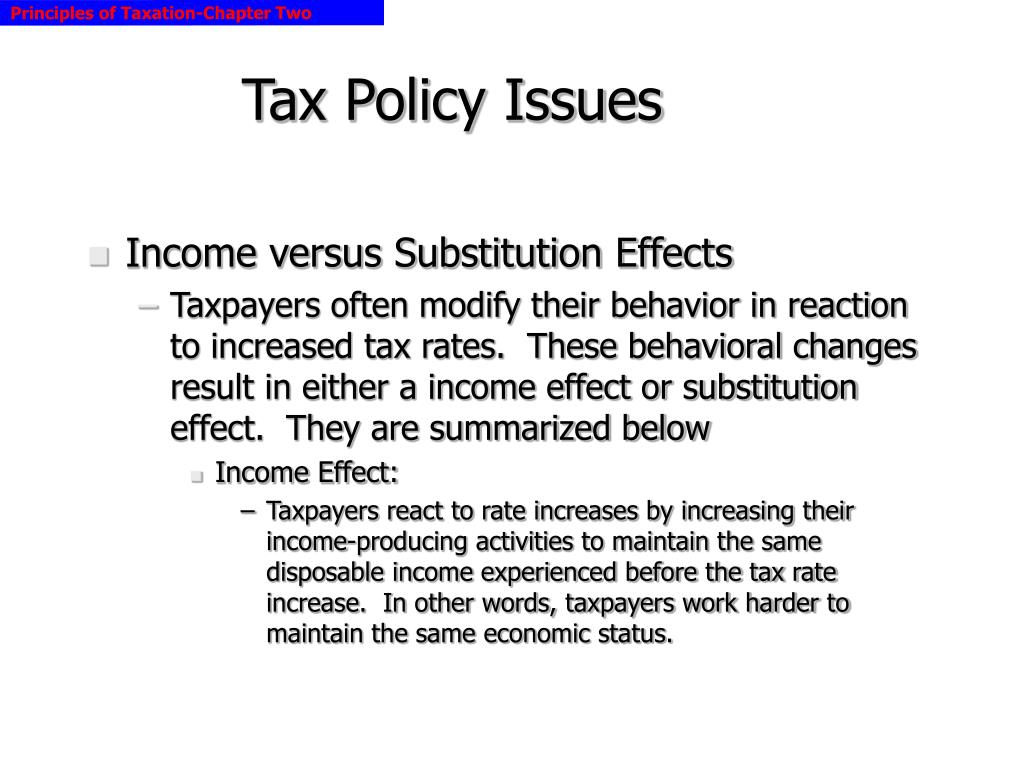 Principles of Taxation-Chapter Two

Tax Policy Issues

Income versus Substitution Effects

– Taxpayers often modify their behavior in reaction to increased tax rates.  These behavioral changes result in either a income effect or substitution effect.  They are summarized below

Income Effect:

– Taxpayers react to rate increases by increasing their income-producing activities to maintain the same disposable income experienced before the tax rate increase.  In other words, taxpayers work harder to maintain the same economic status.